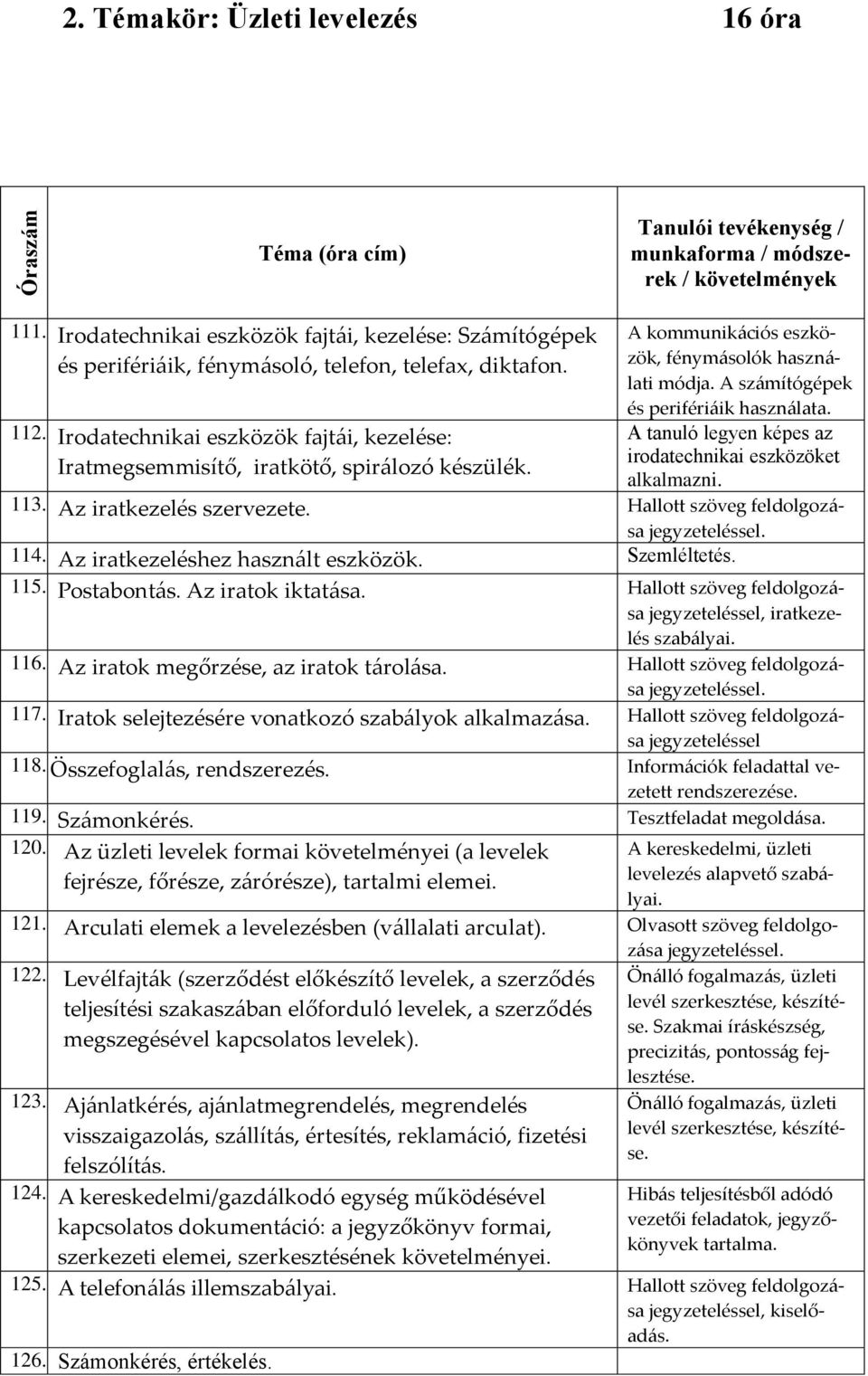 2. Témakör: Üzleti levelezés 16 óra

| Óraszám | Téma (óra cím) | Tanulói tevékenység / munkaforma / módszerek / követelmények |
|---|---|---|
| 111. | Irodatechnikai eszközök fajtái, kezelése: Számítógépek és perifériáik, fénymásoló, telefon, telefax, diktafon. | A kommunikációs eszközök, fénymásolók használati módja. A számítógépek és perifériáik használata. |
| 112. | Irodatechnikai eszközök fajtái, kezelése: Iratmegsemmisítő, iratkötő, spirálozó készülék. | A tanuló legyen képes az irodatechnikai eszközöket alkalmazni. |
| 113. | Az iratkezelés szervezete. | Hallott szöveg feldolgozása jegyzeteléssel. |
| 114. | Az iratkezeléshez használt eszközök. | Szemléltetés. |
| 115. | Postabontás. Az iratok iktatása. | Hallott szöveg feldolgozása jegyzeteléssel, iratkezelés szabályai. |
| 116. | Az iratok megőrzése, az iratok tárolása. | Hallott szöveg feldolgozása jegyzeteléssel. |
| 117. | Iratok selejtezésére vonatkozó szabályok alkalmazása. | Hallott szöveg feldolgozása jegyzeteléssel |
| 118. | Összefoglalás, rendszerezés. | Információk feladattal vezetett rendszerezése. |
| 119. | Számonkérés. | Tesztfeladat megoldása. |
| 120. | Az üzleti levelek formai követelményei (a levelek fejrésze, főrésze, zárórésze), tartalmi elemei. | A kereskedelmi, üzleti levelezés alapvető szabályai. |
| 121. | Arculati elemek a levelezésben (vállalati arculat). | Olvasott szöveg feldolgozása jegyzeteléssel. |
| 122. | Levélfajták (szerződést előkészítő levelek, a szerződés teljesítési szakaszában előforduló levelek, a szerződés megszegésével kapcsolatos levelek). | Önálló fogalmazás, üzleti levél szerkesztése, készítése. Szakmai íráskészség, precizitás, pontosság fejlesztése. |
| 123. | Ajánlatkérés, ajánlatmegrendelés, megrendelés visszaigazolás, szállítás, értesítés, reklamáció, fizetési felszólítás. | Önálló fogalmazás, üzleti levél szerkesztése, készítése. |
| 124. | A kereskedelmi/gazdálkodó egység működésével kapcsolatos dokumentáció: a jegyzőkönyv formai, szerkezeti elemei, szerkesztésének követelményei. | Hibás teljesítésből adódó vezetői feladatok, jegyzőkönyvek tartalma. |
| 125. | A telefonálás illemszabályai. | Hallott szöveg feldolgozása jegyzeteléssel, kiselőadás. |
| 126. | Számonkérés, értékelés. | |